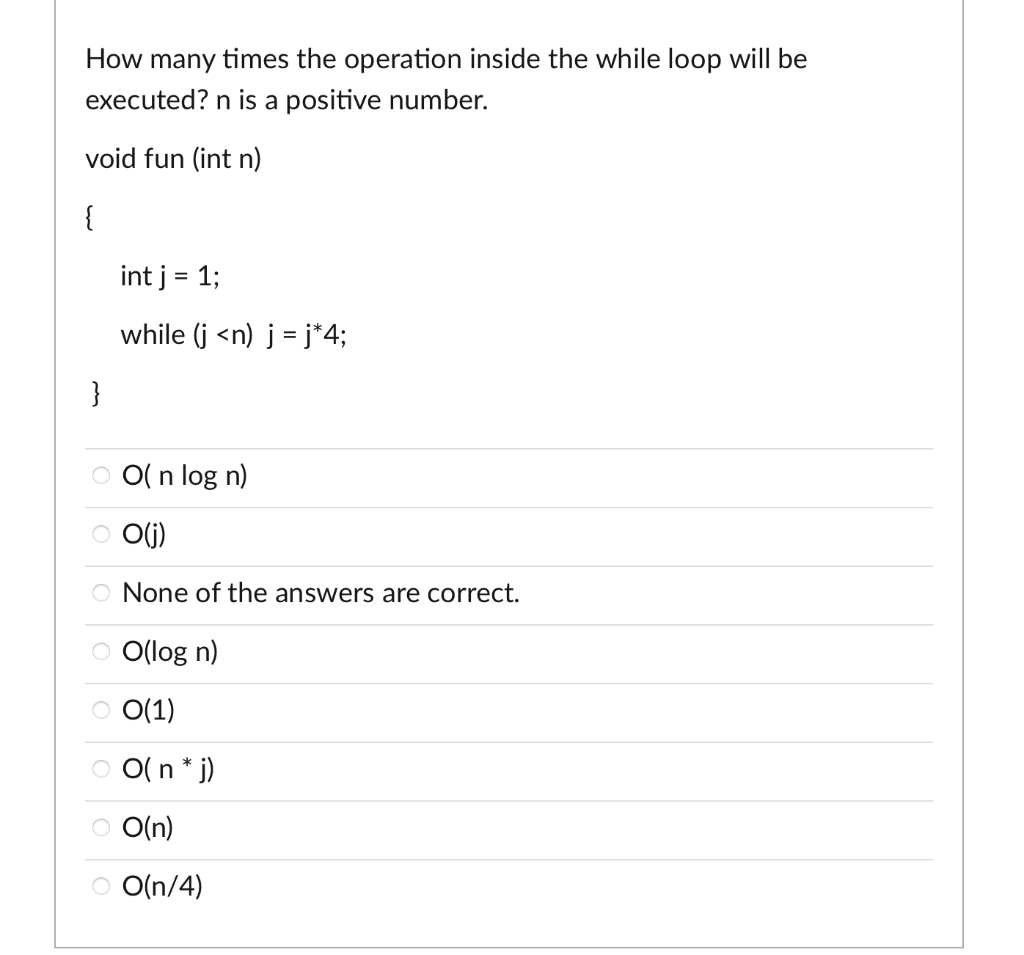 How many times the operation inside the while loop will be executed? n is a positive number.

void fun (int n)

{

int j = 1;

while (j <n) j = j*4;

}

O( n log n)

O(j)

None of the answers are correct.

O(log n)

O(1)

O( n * j)

O(n)

O(n/4)